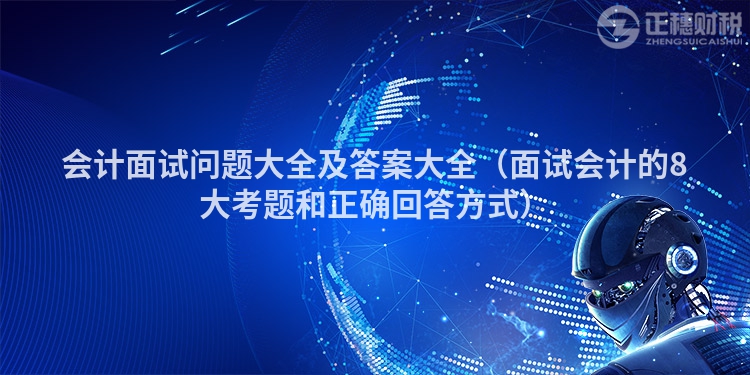 正穗财税
ZHENGSUICAISHUI

会计面试问题大全及答案大全（面试会计的8大考题和正确回答方式）